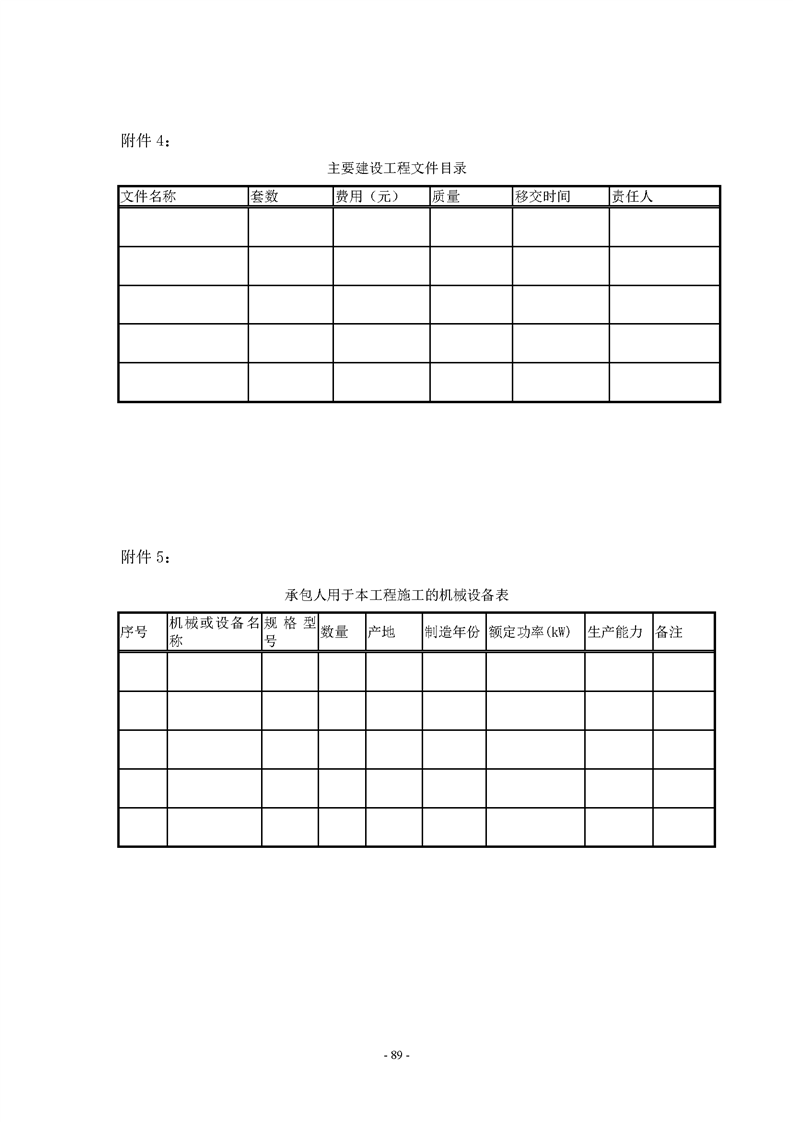 附件 4：

主要建设工程文件目录

| 文件名称 | 套数 | 费用（元） | 质量 | 移交时间 | 责任人 |
|---|---|---|---|---|---|
| | | | | | |
| | | | | | |
| | | | | | |
| | | | | | |
| | | | | | |

附件 5：

承包人用于本工程施工的机械设备表

| 序号 | 机械或设备名称 | 规格型号 | 数量 | 产地 | 制造年份 | 额定功率(kW) | 生产能力 | 备注 |
|---|---|---|---|---|---|---|---|---|
| | | | | | | | | |
| | | | | | | | | |
| | | | | | | | | |
| | | | | | | | | |
| | | | | | | | | |

- 89 -